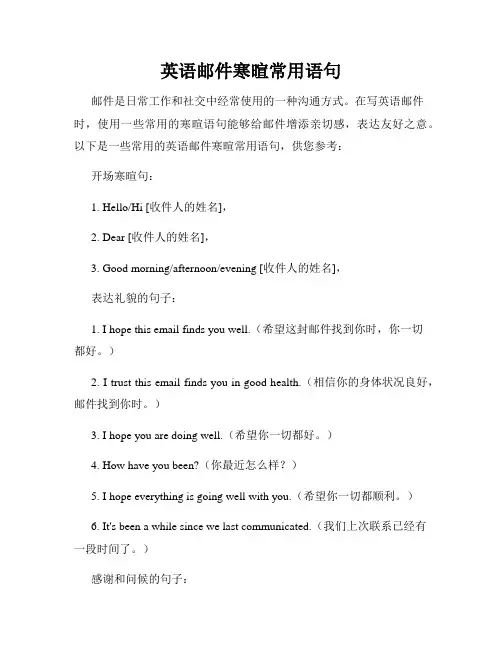 英语邮件寒暄常用语句

邮件是日常工作和社交中经常使用的一种沟通方式。在写英语邮件时，使用一些常用的寒暄语句能够给邮件增添亲切感，表达友好之意。以下是一些常用的英语邮件寒暄常用语句，供您参考：

开场寒暄句：

1. Hello/Hi [收件人的姓名],

2. Dear [收件人的姓名],

3. Good morning/afternoon/evening [收件人的姓名],

表达礼貌的句子：

1. I hope this email finds you well.（希望这封邮件找到你时，你一切都好。）

2. I trust this email finds you in good health.（相信你的身体状况良好，邮件找到你时。）

3. I hope you are doing well.（希望你一切都好。）

4. How have you been?（你最近怎么样？）

5. I hope everything is going well with you.（希望你一切都顺利。）

6. It's been a while since we last communicated.（我们上次联系已经有一段时间了。）

感谢和问候的句子：